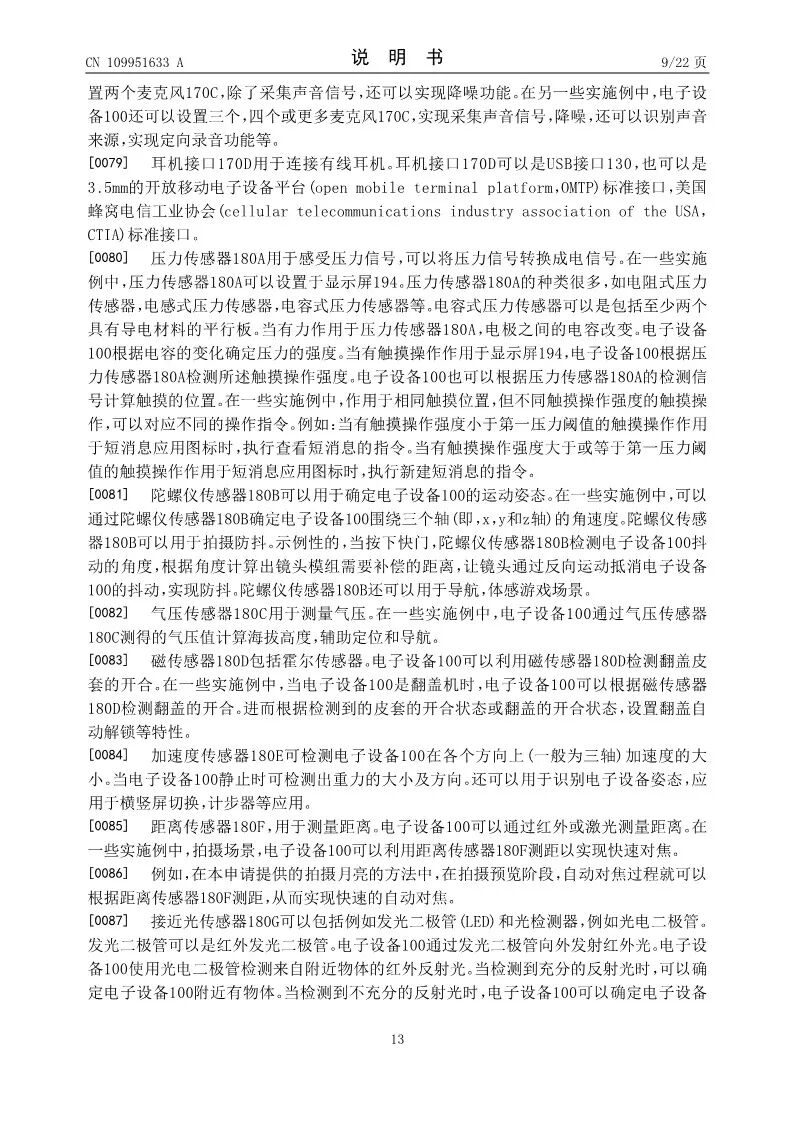 CN 109951633 A　　　　　　　　　　　　说　明　书　　　　　　　　　　　　9/22 页

置两个麦克风170C，除了采集声音信号，还可以实现降噪功能。在另一些实施例中，电子设备100还可以设置三个，四个或更多麦克风170C，实现采集声音信号，降噪，还可以识别声音来源，实现定向录音功能等。

[0079]　耳机接口170D用于连接有线耳机。耳机接口170D可以是USB接口130，也可以是3.5mm的开放移动电子设备平台(open mobile terminal platform，OMTP)标准接口，美国蜂窝电信工业协会(cellular telecommunications industry association of the USA，CTIA)标准接口。

[0080]　压力传感器180A用于感受压力信号，可以将压力信号转换成电信号。在一些实施例中，压力传感器180A可以设置于显示屏194。压力传感器180A的种类很多，如电阻式压力传感器，电感式压力传感器，电容式压力传感器等。电容式压力传感器可以是包括至少两个具有导电材料的平行板。当有力作用于压力传感器180A，电极之间的电容改变。电子设备100根据电容的变化确定压力的强度。当有触摸操作作用于显示屏194，电子设备100根据压力传感器180A检测所述触摸操作强度。电子设备100也可以根据压力传感器180A的检测信号计算触摸的位置。在一些实施例中，作用于相同触摸位置，但不同触摸操作强度的触摸操作，可以对应不同的操作指令。例如：当有触摸操作强度小于第一压力阈值的触摸操作作用于短消息应用图标时，执行查看短消息的指令。当有触摸操作强度大于或等于第一压力阈值的触摸操作作用于短消息应用图标时，执行新建短消息的指令。

[0081]　陀螺仪传感器180B可以用于确定电子设备100的运动姿态。在一些实施例中，可以通过陀螺仪传感器180B确定电子设备100围绕三个轴(即，x，y和z轴)的角速度。陀螺仪传感器180B可以用于拍摄防抖。示例性的，当按下快门，陀螺仪传感器180B检测电子设备100抖动的角度，根据角度计算出镜头模组需要补偿的距离，让镜头通过反向运动抵消电子设备100的抖动，实现防抖。陀螺仪传感器180B还可以用于导航，体感游戏场景。

[0082]　气压传感器180C用于测量气压。在一些实施例中，电子设备100通过气压传感器180C测得的气压值计算海拔高度，辅助定位和导航。

[0083]　磁传感器180D包括霍尔传感器。电子设备100可以利用磁传感器180D检测翻盖皮套的开合。在一些实施例中，当电子设备100是翻盖机时，电子设备100可以根据磁传感器180D检测翻盖的开合。进而根据检测到的皮套的开合状态或翻盖的开合状态，设置翻盖自动解锁等特性。

[0084]　加速度传感器180E可检测电子设备100在各个方向上(一般为三轴)加速度的大小。当电子设备100静止时可检测出重力的大小及方向。还可以用于识别电子设备姿态，应用于横竖屏切换，计步器等应用。

[0085]　距离传感器180F，用于测量距离。电子设备100可以通过红外或激光测量距离。在一些实施例中，拍摄场景，电子设备100可以利用距离传感器180F测距以实现快速对焦。

[0086]　例如，在本申请提供的拍摄月亮的方法中，在拍摄预览阶段，自动对焦过程就可以根据距离传感器180F测距，从而实现快速的自动对焦。

[0087]　接近光传感器180G可以包括例如发光二极管(LED)和光检测器，例如光电二极管。发光二极管可以是红外发光二极管。电子设备100通过发光二极管向外发射红外光。电子设备100使用光电二极管检测来自附近物体的红外反射光。当检测到充分的反射光时，可以确定电子设备100附近有物体。当检测到不充分的反射光时，电子设备100可以确定电子设备

13